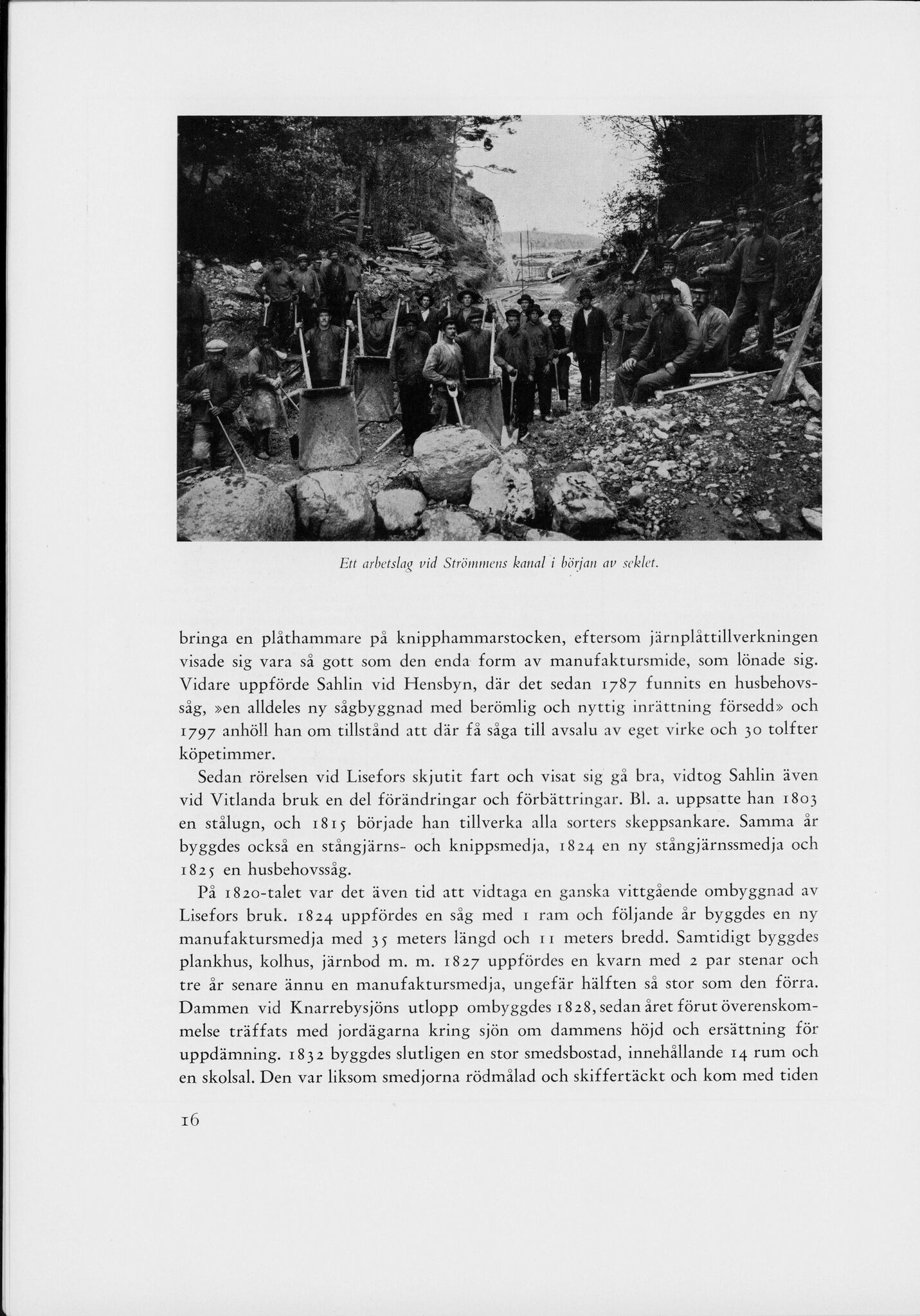 Ett arbetslag vid Strömmens kanal i början av seklet.

bringa en plåthammare på knipphammarstocken, eftersom järnplåttillverkningen visade sig vara så gott som den enda form av manufaktursmide, som lönade sig. Vidare uppförde Sahlin vid Hensbyn, där det sedan 1787 funnits en husbehovssåg, »en alldeles ny sågbyggnad med berömlig och nyttig inrättning försedd» och 1797 anhöll han om tillstånd att där få såga till avsalu av eget virke och 30 tolfter köpetimmer.

Sedan rörelsen vid Lisefors skjutit fart och visat sig gå bra, vidtog Sahlin även vid Vitlanda bruk en del förändringar och förbättringar. Bl. a. uppsatte han 1803 en stålugn, och 1815 började han tillverka alla sorters skeppsankare. Samma år byggdes också en stångjärns- och knippsmedja, 1824 en ny stångjärnssmedja och 1825 en husbehovssåg.

På 1820-talet var det även tid att vidtaga en ganska vittgående ombyggnad av Lisefors bruk. 1824 uppfördes en såg med 1 ram och följande år byggdes en ny manufaktursmedja med 35 meters längd och 11 meters bredd. Samtidigt byggdes plankhus, kolhus, järnbod m. m. 1827 uppfördes en kvarn med 2 par stenar och tre år senare ännu en manufaktursmedja, ungefär hälften så stor som den förra. Dammen vid Knarrebysjöns utlopp ombyggdes 1828, sedan året förut överenskommelse träffats med jordägarna kring sjön om dammens höjd och ersättning för uppdämning. 1832 byggdes slutligen en stor smedsbostad, innehållande 14 rum och en skolsal. Den var liksom smedjorna rödmålad och skiffertäckt och kom med tiden

16